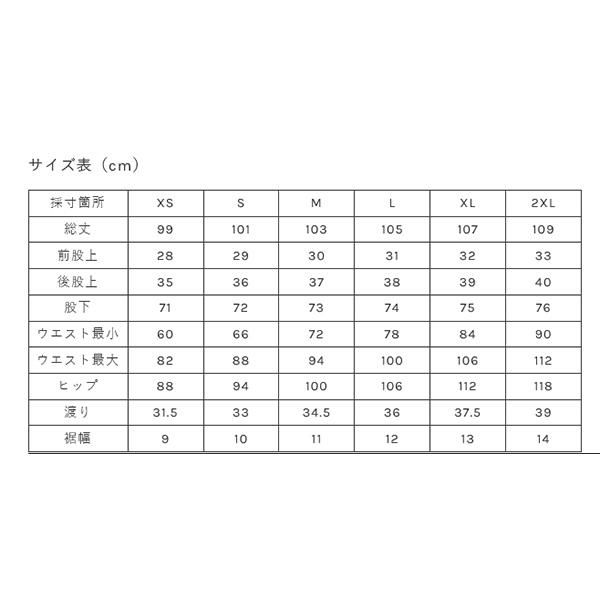 サイズ表（cm）

| 採寸箇所 | XS | S | M | L | XL | 2XL |
|---|---|---|---|---|---|---|
| 総丈 | 99 | 101 | 103 | 105 | 107 | 109 |
| 前股上 | 28 | 29 | 30 | 31 | 32 | 33 |
| 後股上 | 35 | 36 | 37 | 38 | 39 | 40 |
| 股下 | 71 | 72 | 73 | 74 | 75 | 76 |
| ウエスト最小 | 60 | 66 | 72 | 78 | 84 | 90 |
| ウエスト最大 | 82 | 88 | 94 | 100 | 106 | 112 |
| ヒップ | 88 | 94 | 100 | 106 | 112 | 118 |
| 渡り | 31.5 | 33 | 34.5 | 36 | 37.5 | 39 |
| 裾幅 | 9 | 10 | 11 | 12 | 13 | 14 |